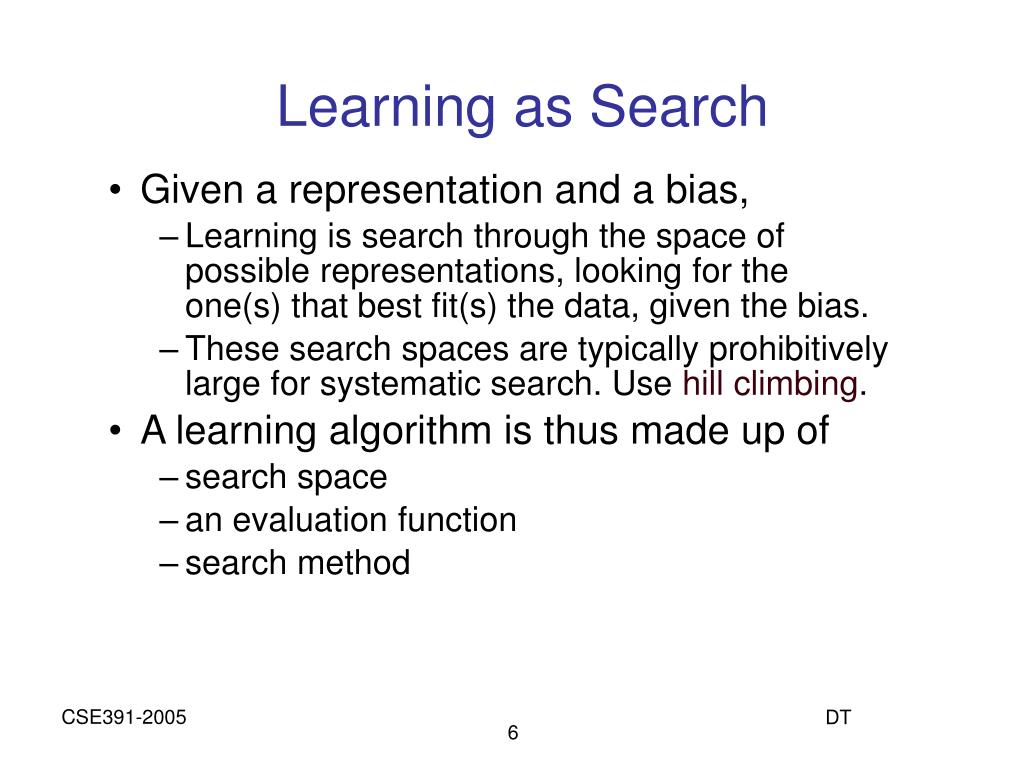 Learning as Search

• Given a representation and a bias,
– Learning is search through the space of possible representations, looking for the one(s) that best fit(s) the data, given the bias.
– These search spaces are typically prohibitively large for systematic search. Use hill climbing.

• A learning algorithm is thus made up of
– search space
– an evaluation function
– search method

CSE391-2005

6

DT